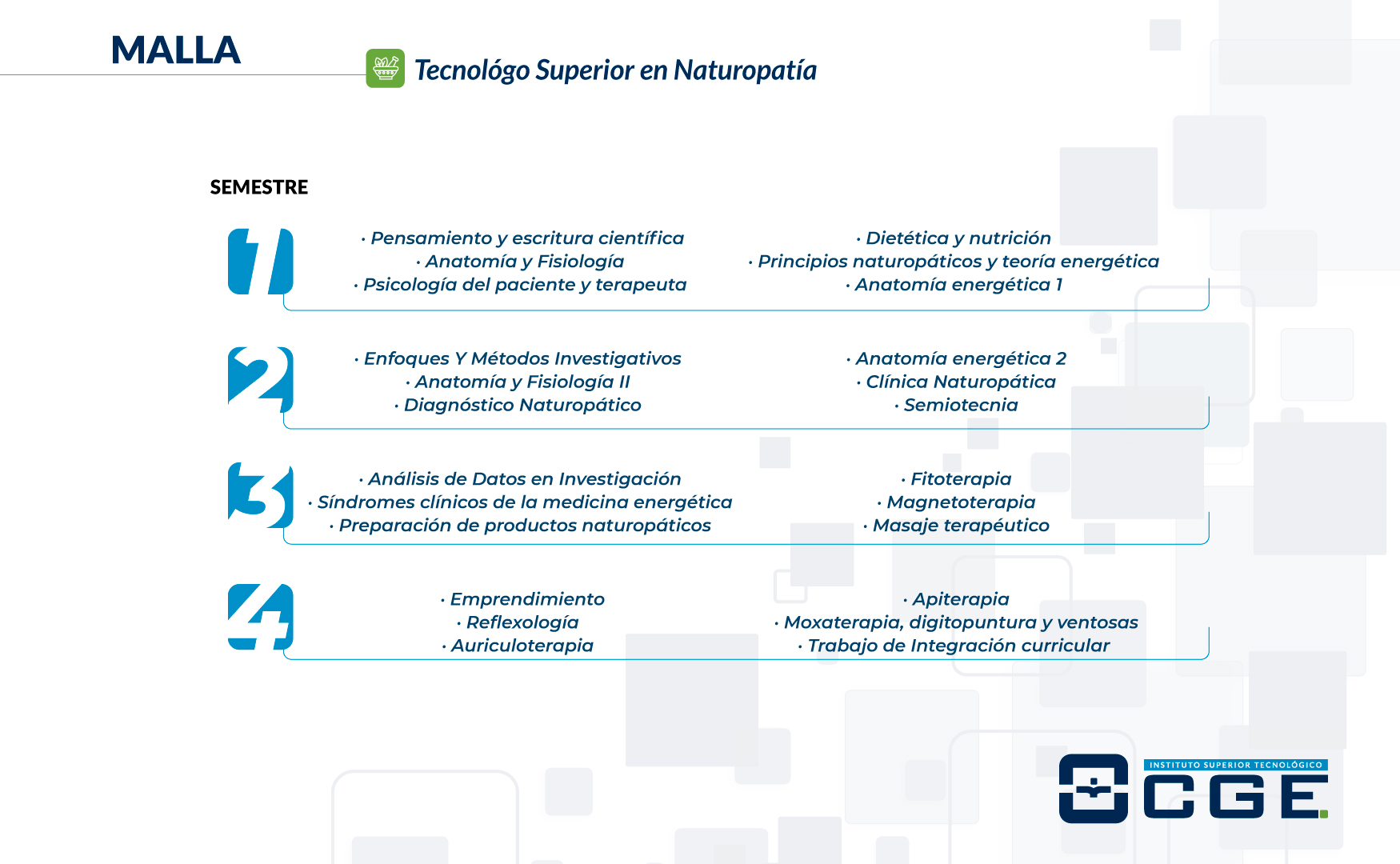 MALLA

Tecnológo Superior en Naturopatía

SEMESTRE

1

· Pensamiento y escritura científica
· Anatomía y Fisiología
· Psicología del paciente y terapeuta

· Dietética y nutrición
· Principios naturopáticos y teoría energética
· Anatomía energética 1

2

· Enfoques Y Métodos Investigativos
· Anatomía y Fisiología II
· Diagnóstico Naturopático

· Anatomía energética 2
· Clínica Naturopática
· Semiotecnia

3

· Análisis de Datos en Investigación
· Síndromes clínicos de la medicina energética
· Preparación de productos naturopáticos

· Fitoterapia
· Magnetoterapia
· Masaje terapéutico

4

· Emprendimiento
· Reflexología
· Auriculoterapia

· Apiterapia
· Moxaterapia, digitopuntura y ventosas
· Trabajo de Integración curricular

INSTITUTO SUPERIOR TECNOLÓGICO
CGE